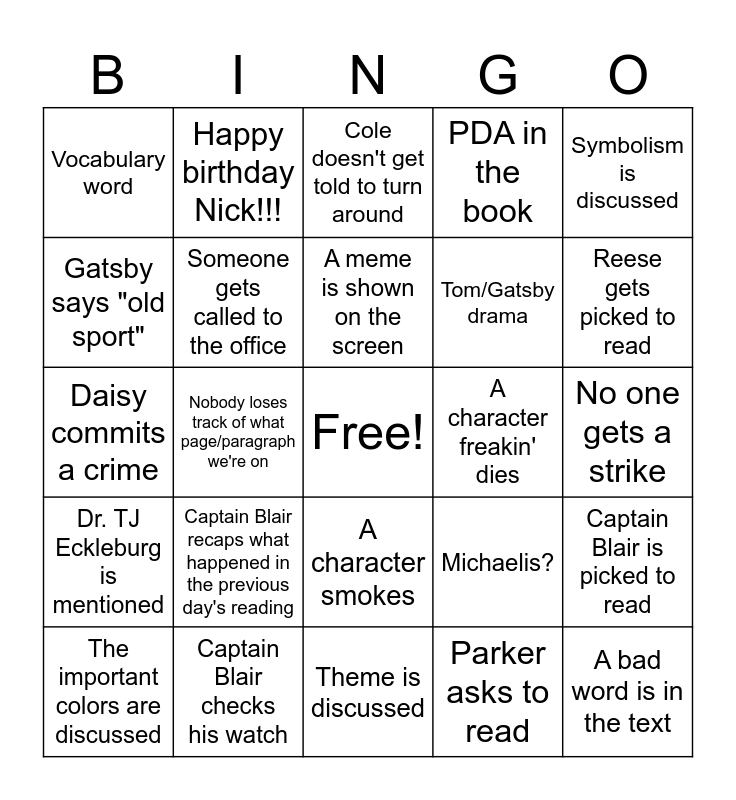 | B | I | N | G | O |
|---|---|---|---|---|
| Vocabulary word | Happy birthday Nick!!! | Cole doesn't get told to turn around | PDA in the book | Symbolism is discussed |
| Gatsby says "old sport" | Someone gets called to the office | A meme is shown on the screen | Tom/Gatsby drama | Reese gets picked to read |
| Daisy commits a crime | Nobody loses track of what page/paragraph we're on | Free! | A character freakin' dies | No one gets a strike |
| Dr. TJ Eckleburg is mentioned | Captain Blair recaps what happened in the previous day's reading | A character smokes | Michaelis? | Captain Blair is picked to read |
| The important colors are discussed | Captain Blair checks his watch | Theme is discussed | Parker asks to read | A bad word is in the text |